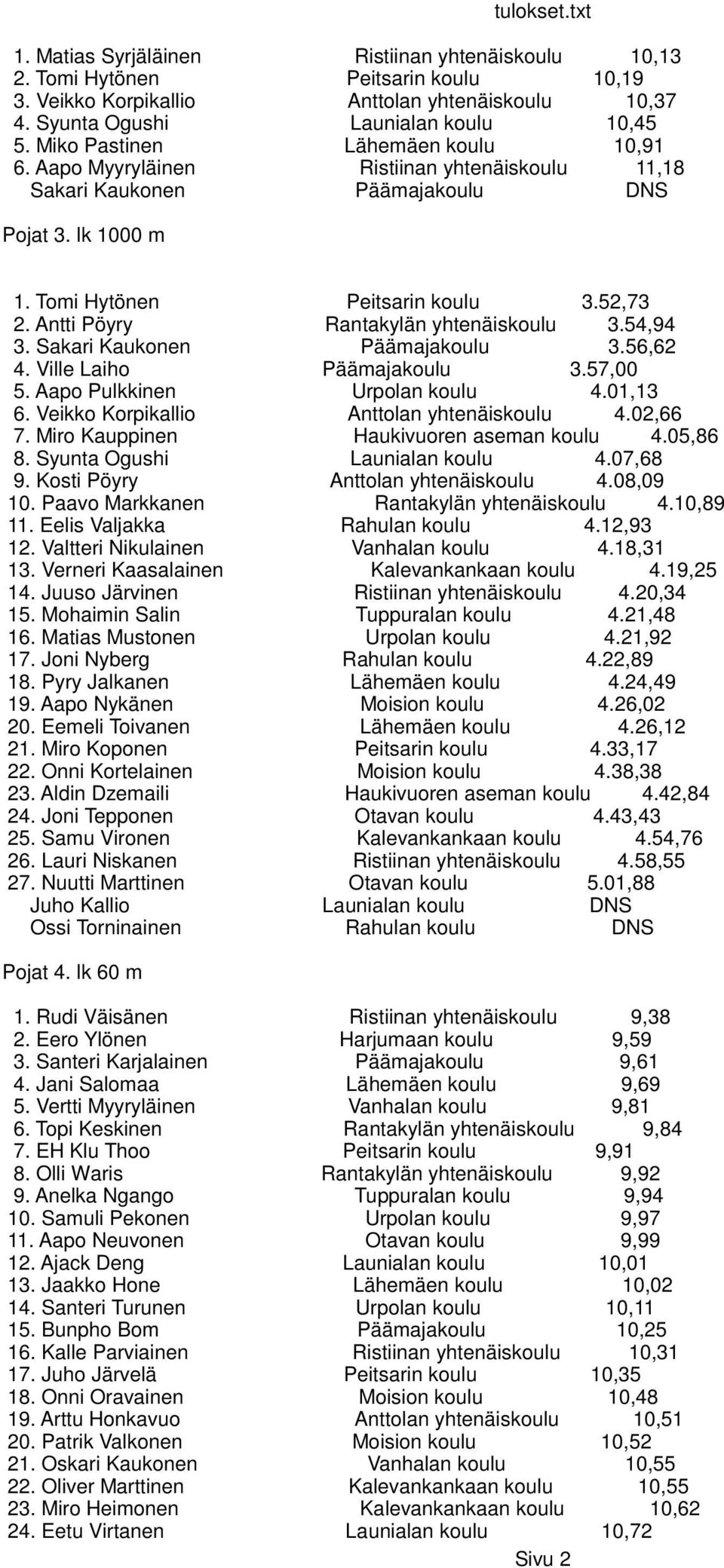 tulokset.txt

1. Matias Syrjäläinen Ristiinan yhtenäiskoulu 10,13
2. Tomi Hytönen Peitsarin koulu 10,19
3. Veikko Korpikallio Anttolan yhtenäiskoulu 10,37
4. Syunta Ogushi Launialan koulu 10,45
5. Miko Pastinen Lähemäen koulu 10,91
6. Aapo Myyryläinen Ristiinan yhtenäiskoulu 11,18
Sakari Kaukonen Päämajakoulu DNS

Pojat 3. lk 1000 m

1. Tomi Hytönen Peitsarin koulu 3.52,73
2. Antti Pöyry Rantakylän yhtenäiskoulu 3.54,94
3. Sakari Kaukonen Päämajakoulu 3.56,62
4. Ville Laiho Päämajakoulu 3.57,00
5. Aapo Pulkkinen Urpolan koulu 4.01,13
6. Veikko Korpikallio Anttolan yhtenäiskoulu 4.02,66
7. Miro Kauppinen Haukivuoren aseman koulu 4.05,86
8. Syunta Ogushi Launialan koulu 4.07,68
9. Kosti Pöyry Anttolan yhtenäiskoulu 4.08,09
10. Paavo Markkanen Rantakylän yhtenäiskoulu 4.10,89
11. Eelis Valjakka Rahulan koulu 4.12,93
12. Valtteri Nikulainen Vanhalan koulu 4.18,31
13. Verneri Kaasalainen Kalevankankaan koulu 4.19,25
14. Juuso Järvinen Ristiinan yhtenäiskoulu 4.20,34
15. Mohaimin Salin Tuppuralan koulu 4.21,48
16. Matias Mustonen Urpolan koulu 4.21,92
17. Joni Nyberg Rahulan koulu 4.22,89
18. Pyry Jalkanen Lähemäen koulu 4.24,49
19. Aapo Nykänen Moision koulu 4.26,02
20. Eemeli Toivanen Lähemäen koulu 4.26,12
21. Miro Koponen Peitsarin koulu 4.33,17
22. Onni Kortelainen Moision koulu 4.38,38
23. Aldin Dzemaili Haukivuoren aseman koulu 4.42,84
24. Joni Tepponen Otavan koulu 4.43,43
25. Samu Vironen Kalevankankaan koulu 4.54,76
26. Lauri Niskanen Ristiinan yhtenäiskoulu 4.58,55
27. Nuutti Marttinen Otavan koulu 5.01,88
Juho Kallio Launialan koulu DNS
Ossi Torninainen Rahulan koulu DNS

Pojat 4. lk 60 m

1. Rudi Väisänen Ristiinan yhtenäiskoulu 9,38
2. Eero Ylönen Harjumaan koulu 9,59
3. Santeri Karjalainen Päämajakoulu 9,61
4. Jani Salomaa Lähemäen koulu 9,69
5. Vertti Myyryläinen Vanhalan koulu 9,81
6. Topi Keskinen Rantakylän yhtenäiskoulu 9,84
7. EH Klu Thoo Peitsarin koulu 9,91
8. Olli Waris Rantakylän yhtenäiskoulu 9,92
9. Anelka Ngango Tuppuralan koulu 9,94
10. Samuli Pekonen Urpolan koulu 9,97
11. Aapo Neuvonen Otavan koulu 9,99
12. Ajack Deng Launialan koulu 10,01
13. Jaakko Hone Lähemäen koulu 10,02
14. Santeri Turunen Urpolan koulu 10,11
15. Bunpho Bom Päämajakoulu 10,25
16. Kalle Parviainen Ristiinan yhtenäiskoulu 10,31
17. Juho Järvelä Peitsarin koulu 10,35
18. Onni Oravainen Moision koulu 10,48
19. Arttu Honkavuo Anttolan yhtenäiskoulu 10,51
20. Patrik Valkonen Moision koulu 10,52
21. Oskari Kaukonen Vanhalan koulu 10,55
22. Oliver Marttinen Kalevankankaan koulu 10,55
23. Miro Heimonen Kalevankankaan koulu 10,62
24. Eetu Virtanen Launialan koulu 10,72

Sivu 2